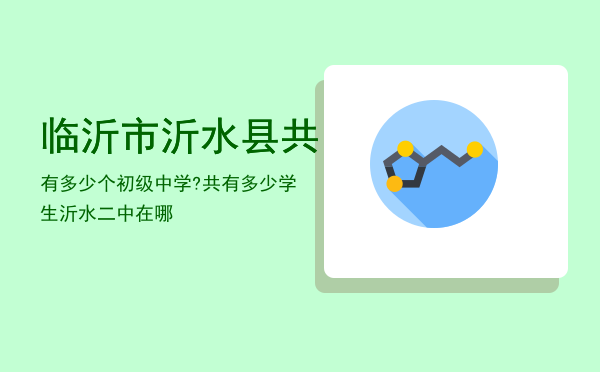 临沂市沂水县共

有多少个初级中学?共有多少学生沂水二中在哪